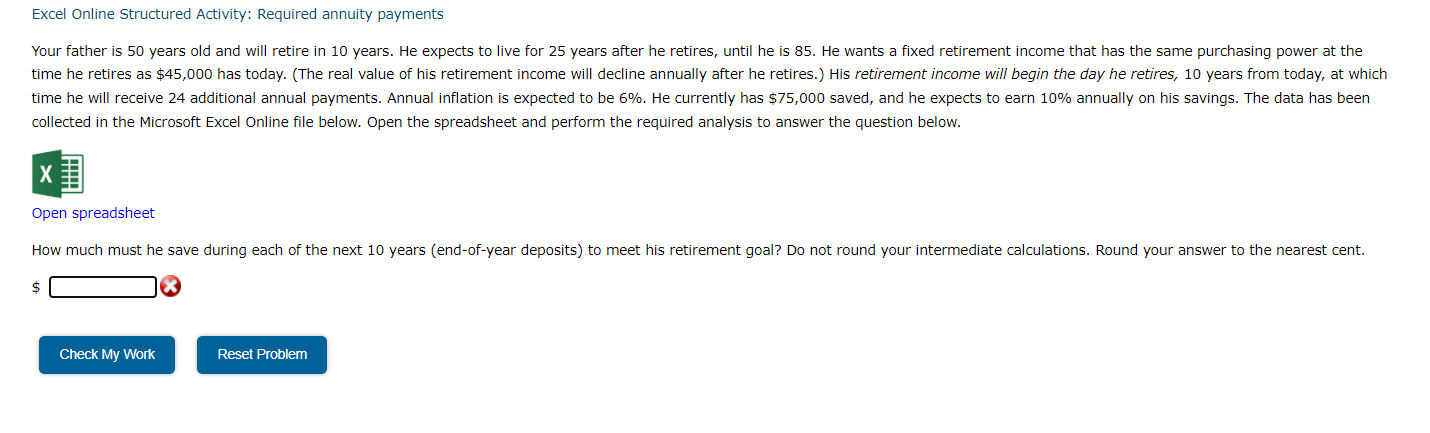 Excel Online Structured Activity: Required annuity payments

Your father is 50 years old and will retire in 10 years. He expects to live for 25 years after he retires, until he is 85. He wants a fixed retirement income that has the same purchasing power at the time he retires as $45,000 has today. (The real value of his retirement income will decline annually after he retires.) His retirement income will begin the day he retires, 10 years from today, at which time he will receive 24 additional annual payments. Annual inflation is expected to be 6%. He currently has $75,000 saved, and he expects to earn 10% annually on his savings. The data has been collected in the Microsoft Excel Online file below. Open the spreadsheet and perform the required analysis to answer the question below.

X

Open spreadsheet

How much must he save during each of the next 10 years (end-of-year deposits) to meet his retirement goal? Do not round your intermediate calculations. Round your answer to the nearest cent.

$

Check My Work

Reset Problem